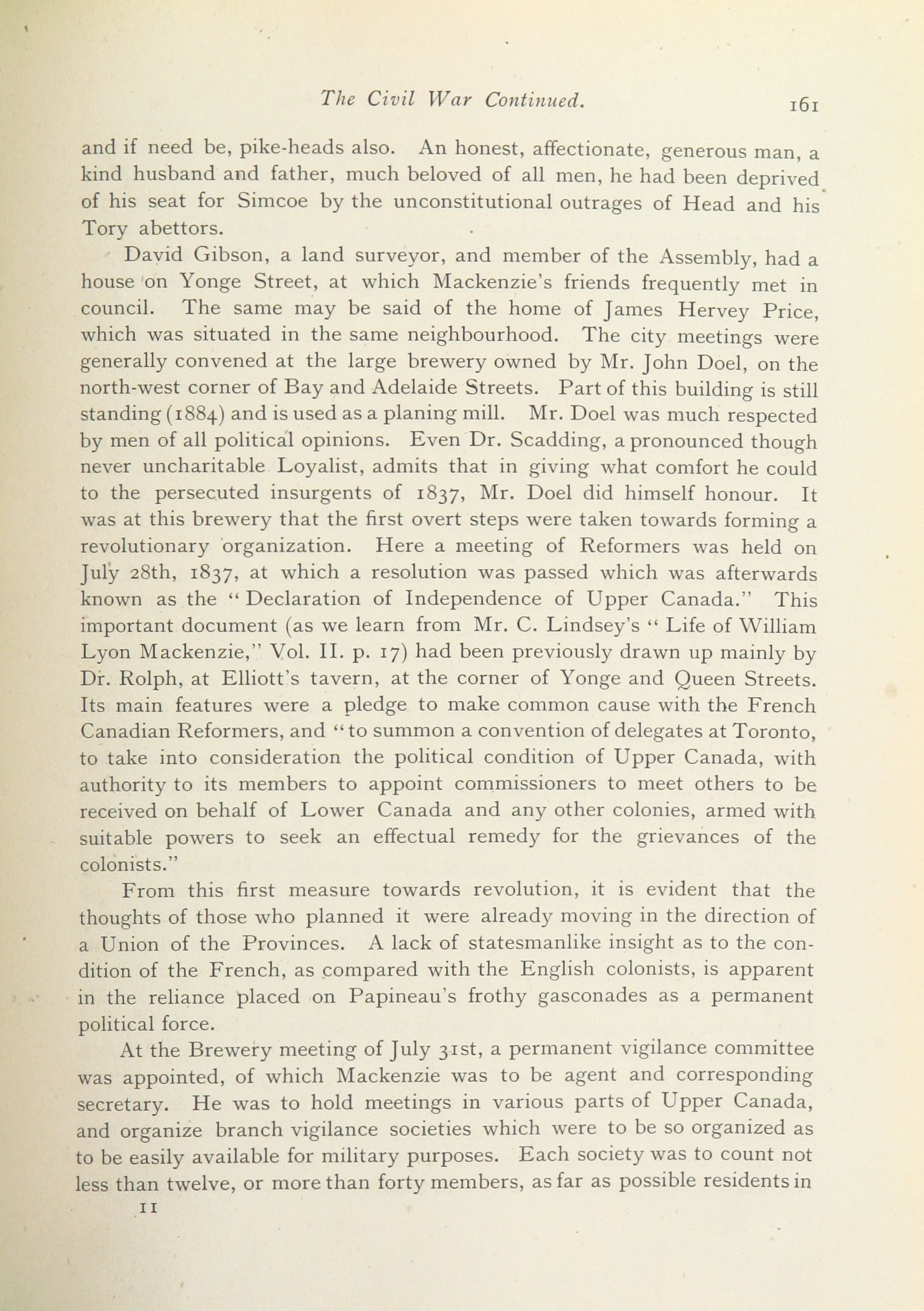 The Civil War Continued. 161

and if need be, pike-heads also. An honest, affectionate, generous man, a kind husband and father, much beloved of all men, he had been deprived of his seat for Simcoe by the unconstitutional outrages of Head and his Tory abettors.

David Gibson, a land surveyor, and member of the Assembly, had a house on Yonge Street, at which Mackenzie's friends frequently met in council. The same may be said of the home of James Hervey Price, which was situated in the same neighbourhood. The city meetings were generally convened at the large brewery owned by Mr. John Doel, on the north-west corner of Bay and Adelaide Streets. Part of this building is still standing (1884) and is used as a planing mill. Mr. Doel was much respected by men of all political opinions. Even Dr. Scadding, a pronounced though never uncharitable Loyalist, admits that in giving what comfort he could to the persecuted insurgents of 1837, Mr. Doel did himself honour. It was at this brewery that the first overt steps were taken towards forming a revolutionary organization. Here a meeting of Reformers was held on July 28th, 1837, at which a resolution was passed which was afterwards known as the "Declaration of Independence of Upper Canada." This important document (as we learn from Mr. C. Lindsey's "Life of William Lyon Mackenzie," Vol. II. p. 17) had been previously drawn up mainly by Dr. Rolph, at Elliott's tavern, at the corner of Yonge and Queen Streets. Its main features were a pledge to make common cause with the French Canadian Reformers, and "to summon a convention of delegates at Toronto, to take into consideration the political condition of Upper Canada, with authority to its members to appoint commissioners to meet others to be received on behalf of Lower Canada and any other colonies, armed with suitable powers to seek an effectual remedy for the grievances of the colonists."

From this first measure towards revolution, it is evident that the thoughts of those who planned it were already moving in the direction of a Union of the Provinces. A lack of statesmanlike insight as to the condition of the French, as compared with the English colonists, is apparent in the reliance placed on Papineau's frothy gasconades as a permanent political force.

At the Brewery meeting of July 31st, a permanent vigilance committee was appointed, of which Mackenzie was to be agent and corresponding secretary. He was to hold meetings in various parts of Upper Canada, and organize branch vigilance societies which were to be so organized as to be easily available for military purposes. Each society was to count not less than twelve, or more than forty members, as far as possible residents in

11